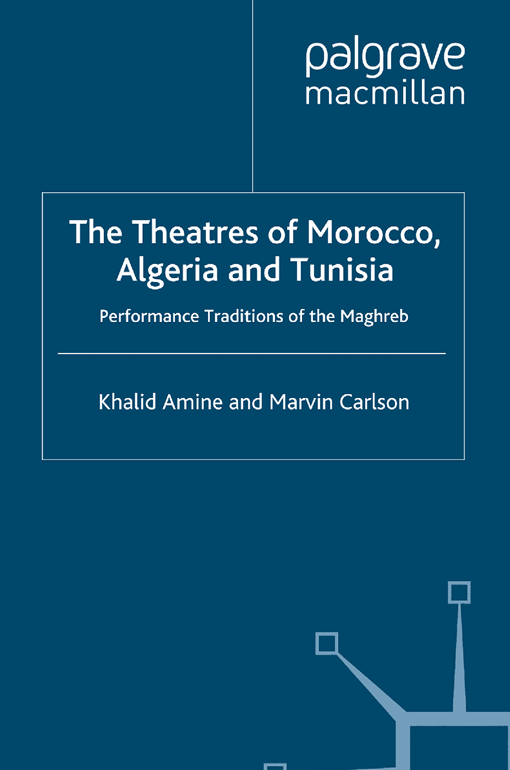 palgrave
macmillan

The Theatres of Morocco, Algeria and Tunisia

Performance Traditions of the Maghreb

Khalid Amine and Marvin Carlson